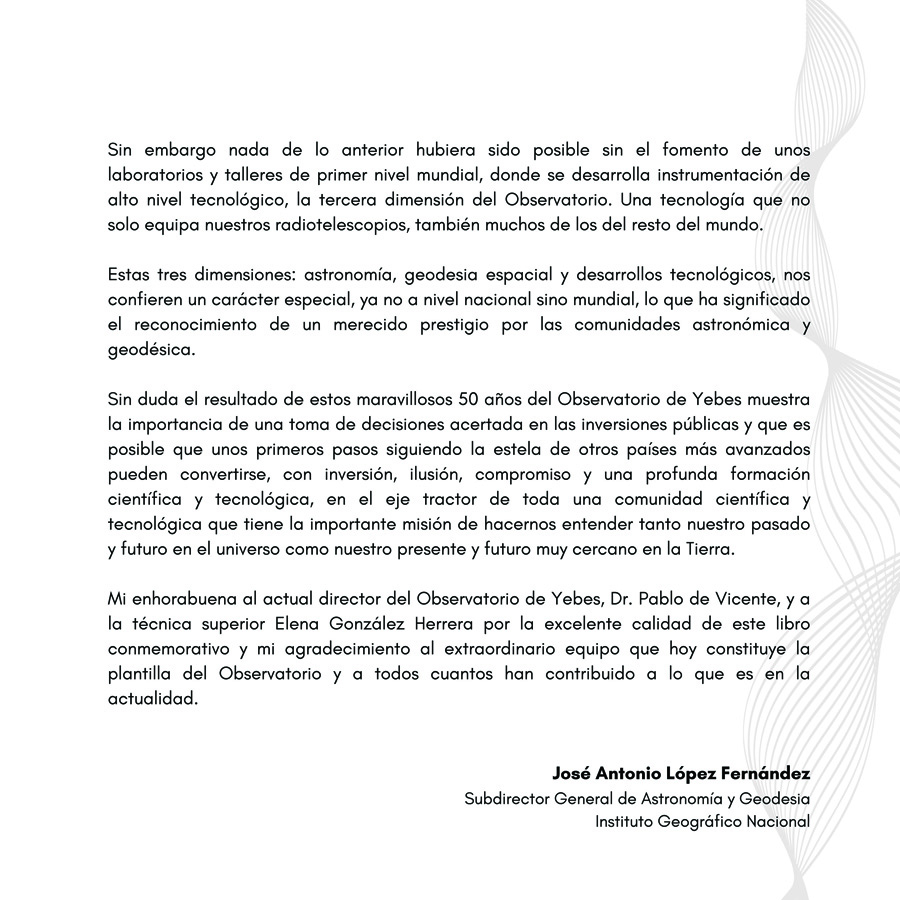 Sin embargo nada de lo anterior hubiera sido posible sin el fomento de unos laboratorios y talleres de primer nivel mundial, donde se desarrolla instrumentación de alto nivel tecnológico, la tercera dimensión del Observatorio. Una tecnología que no solo equipa nuestros radiotelescopios, también muchos de los del resto del mundo.

Estas tres dimensiones: astronomía, geodesia espacial y desarrollos tecnológicos, nos confieren un carácter especial, ya no a nivel nacional sino mundial, lo que ha significado el reconocimiento de un merecido prestigio por las comunidades astronómica y geodésica.

Sin duda el resultado de estos maravillosos 50 años del Observatorio de Yebes muestra la importancia de una toma de decisiones acertada en las inversiones públicas y que es posible que unos primeros pasos siguiendo la estela de otros países más avanzados pueden convertirse, con inversión, ilusión, compromiso y una profunda formación científica y tecnológica, en el eje tractor de toda una comunidad científica y tecnológica que tiene la importante misión de hacernos entender tanto nuestro pasado y futuro en el universo como nuestro presente y futuro muy cercano en la Tierra.

Mi enhorabuena al actual director del Observatorio de Yebes, Dr. Pablo de Vicente, y a la técnica superior Elena González Herrera por la excelente calidad de este libro conmemorativo y mi agradecimiento al extraordinario equipo que hoy constituye la plantilla del Observatorio y a todos cuantos han contribuido a lo que es en la actualidad.

José Antonio López Fernández
Subdirector General de Astronomía y Geodesia
Instituto Geográfico Nacional